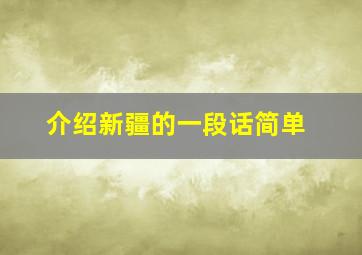 介绍新疆的一段话简单